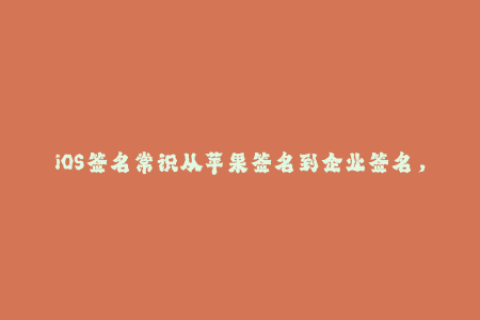 iOS签名常识从苹果签名到企业签名，